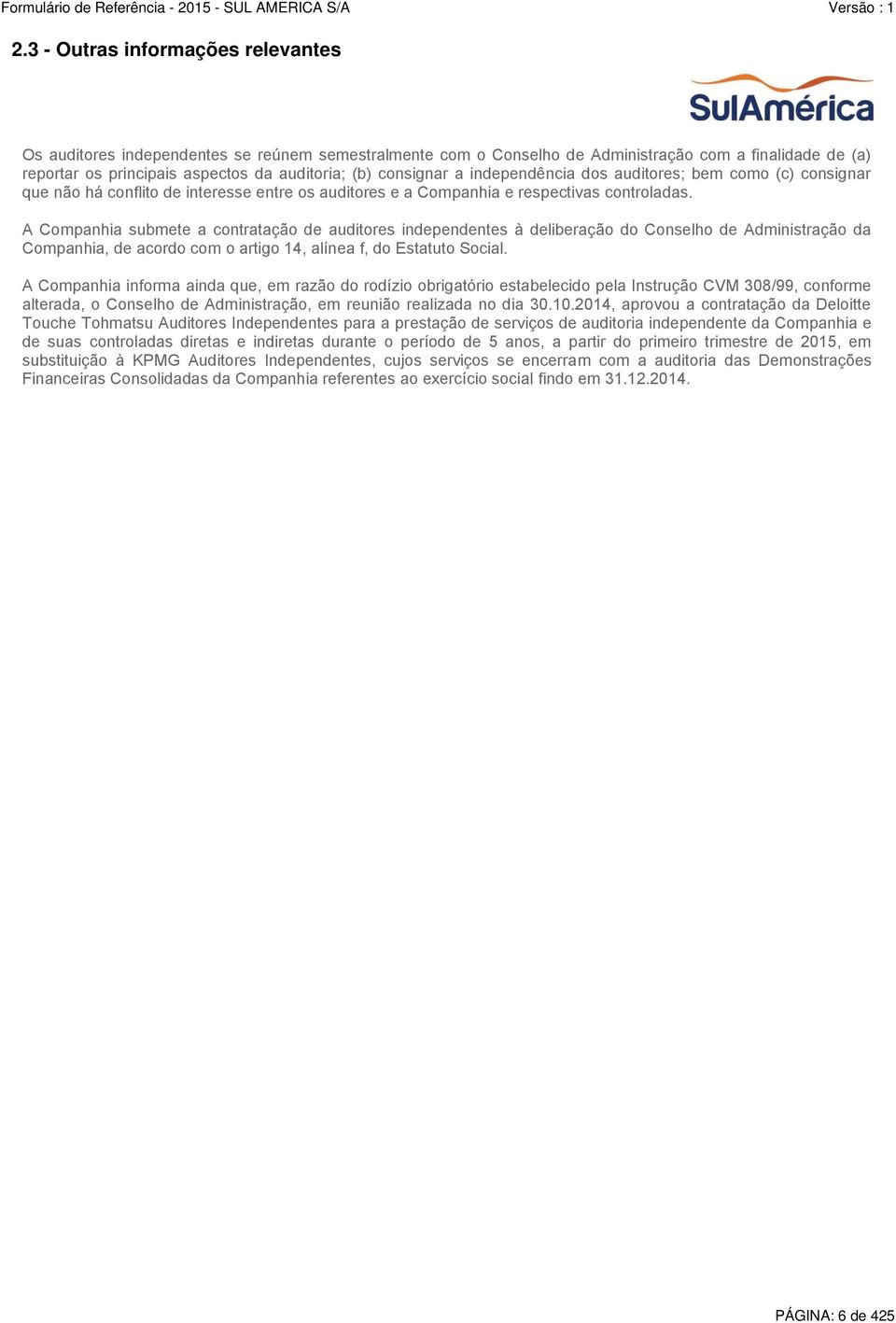 Formulário de Referência - 2015 - SUL AMERICA S/A Versão : 1

2.3 - Outras informações relevantes

SulAmérica

Os auditores independentes se reúnem semestralmente com o Conselho de Administração com a finalidade de (a) reportar os principais aspectos da auditoria; (b) consignar a independência dos auditores; bem como (c) consignar que não há conflito de interesse entre os auditores e a Companhia e respectivas controladas.

A Companhia submete a contratação de auditores independentes à deliberação do Conselho de Administração da Companhia, de acordo com o artigo 14, alínea f, do Estatuto Social.

A Companhia informa ainda que, em razão do rodízio obrigatório estabelecido pela Instrução CVM 308/99, conforme alterada, o Conselho de Administração, em reunião realizada no dia 30.10.2014, aprovou a contratação da Deloitte Touche Tohmatsu Auditores Independentes para a prestação de serviços de auditoria independente da Companhia e de suas controladas diretas e indiretas durante o período de 5 anos, a partir do primeiro trimestre de 2015, em substituição à KPMG Auditores Independentes, cujos serviços se encerram com a auditoria das Demonstrações Financeiras Consolidadas da Companhia referentes ao exercício social findo em 31.12.2014.

PÁGINA: 6 de 425